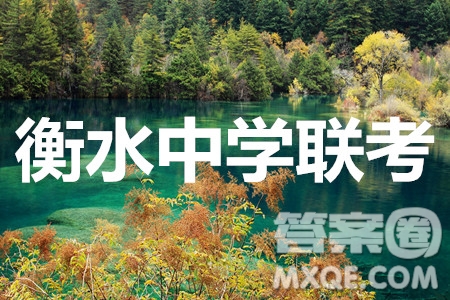 衡水中学联考

答案圈
MXQE.COM